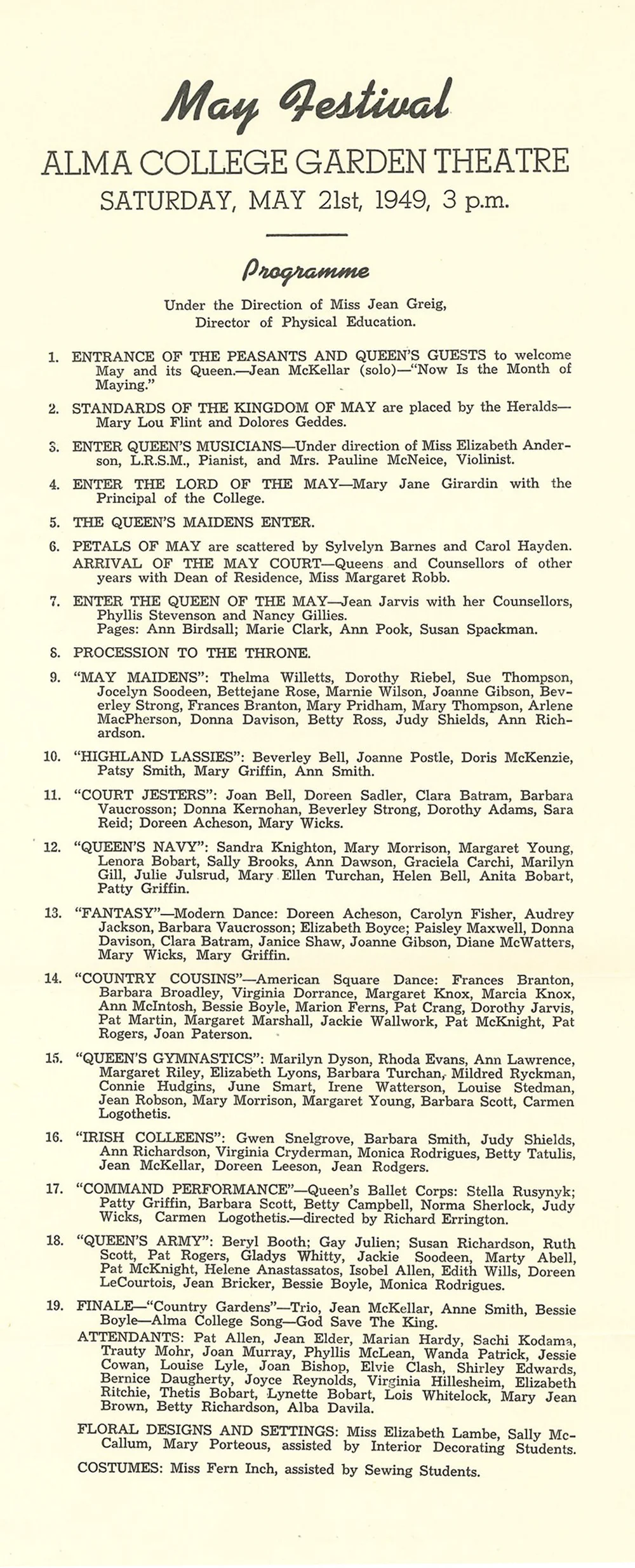 May Festival

ALMA COLLEGE GARDEN THEATRE

SATURDAY, MAY 21st, 1949, 3 p.m.

Programme

Under the Direction of Miss Jean Greig, Director of Physical Education.

1. ENTRANCE OF THE PEASANTS AND QUEEN'S GUESTS to welcome May and its Queen.—Jean McKellar (solo)—"Now Is the Month of Maying."

2. STANDARDS OF THE KINGDOM OF MAY are placed by the Heralds—Mary Lou Flint and Dolores Geddes.

3. ENTER QUEEN'S MUSICIANS—Under direction of Miss Elizabeth Anderson, L.R.S.M., Pianist, and Mrs. Pauline McNeice, Violinist.

4. ENTER THE LORD OF THE MAY—Mary Jane Girardin with the Principal of the College.

5. THE QUEEN'S MAIDENS ENTER.

6. PETALS OF MAY are scattered by Sylvelyn Barnes and Carol Hayden.
ARRIVAL OF THE MAY COURT—Queens and Counsellors of other years with Dean of Residence, Miss Margaret Robb.

7. ENTER THE QUEEN OF THE MAY—Jean Jarvis with her Counsellors, Phyllis Stevenson and Nancy Gillies.
Pages: Ann Birdsall; Marie Clark, Ann Pook, Susan Spackman.

8. PROCESSION TO THE THRONE.

9. "MAY MAIDENS": Thelma Willetts, Dorothy Riebel, Sue Thompson, Jocelyn Soodeen, Bettejane Rose, Marnie Wilson, Joanne Gibson, Beverley Strong, Frances Branton, Mary Pridham, Mary Thompson, Arlene MacPherson, Donna Davison, Betty Ross, Judy Shields, Ann Richardson.

10. "HIGHLAND LASSIES": Beverley Bell, Joanne Postle, Doris McKenzie, Patsy Smith, Mary Griffin, Ann Smith.

11. "COURT JESTERS": Joan Bell, Doreen Sadler, Clara Batram, Barbara Vaucrosson; Donna Kernohan, Beverley Strong, Dorothy Adams, Sara Reid; Doreen Acheson, Mary Wicks.

12. "QUEEN'S NAVY": Sandra Knighton, Mary Morrison, Margaret Young, Lenora Bobart, Sally Brooks, Ann Dawson, Graciela Carchi, Marilyn Gill, Julie Julsrud, Mary Ellen Turchan, Helen Bell, Anita Bobart, Patty Griffin.

13. "FANTASY"—Modern Dance: Doreen Acheson, Carolyn Fisher, Audrey Jackson, Barbara Vaucrosson; Elizabeth Boyce; Paisley Maxwell, Donna Davison, Clara Batram, Janice Shaw, Joanne Gibson, Diane McWatters, Mary Wicks, Mary Griffin.

14. "COUNTRY COUSINS"—American Square Dance: Frances Branton, Barbara Broadley, Virginia Dorrance, Margaret Knox, Marcia Knox, Ann McIntosh, Bessie Boyle, Marion Ferns, Pat Crang, Dorothy Jarvis, Pat Martin, Margaret Marshall, Jackie Wallwork, Pat McKnight, Pat Rogers, Joan Paterson.

15. "QUEEN'S GYMNASTICS": Marilyn Dyson, Rhoda Evans, Ann Lawrence, Margaret Riley, Elizabeth Lyons, Barbara Turchan, Mildred Ryckman, Connie Hudgins, June Smart, Irene Watterson, Louise Stedman, Jean Robson, Mary Morrison, Margaret Young, Barbara Scott, Carmen Logothetis.

16. "IRISH COLLEENS": Gwen Snelgrove, Barbara Smith, Judy Shields, Ann Richardson, Virginia Cryderman, Monica Rodrigues, Betty Tatulis, Jean McKellar, Doreen Leeson, Jean Rodgers.

17. "COMMAND PERFORMANCE"—Queen's Ballet Corps: Stella Rusynyk; Patty Griffin, Barbara Scott, Betty Campbell, Norma Sherlock, Judy Wicks, Carmen Logothetis.—directed by Richard Errington.

18. "QUEEN'S ARMY": Beryl Booth; Gay Julien; Susan Richardson, Ruth Scott, Pat Rogers, Gladys Whitty, Jackie Soodeen, Marty Abell, Pat McKnight, Helene Anastassatos, Isobel Allen, Edith Wills, Doreen LeCourtois, Jean Bricker, Bessie Boyle, Monica Rodrigues.

19. FINALE—"Country Gardens"—Trio, Jean McKellar, Anne Smith, Bessie Boyle—Alma College Song—God Save The King.
ATTENDANTS: Pat Allen, Jean Elder, Marian Hardy, Sachi Kodama, Trauty Mohr, Joan Murray, Phyllis McLean, Wanda Patrick, Jessie Cowan, Louise Lyle, Joan Bishop, Elvie Clash, Shirley Edwards, Bernice Daugherty, Joyce Reynolds, Virginia Hillesheim, Elizabeth Ritchie, Thetis Bobart, Lynette Bobart, Lois Whitelock, Mary Jean Brown, Betty Richardson, Alba Davila.

FLORAL DESIGNS AND SETTINGS: Miss Elizabeth Lambe, Sally McCallum, Mary Porteous, assisted by Interior Decorating Students.

COSTUMES: Miss Fern Inch, assisted by Sewing Students.